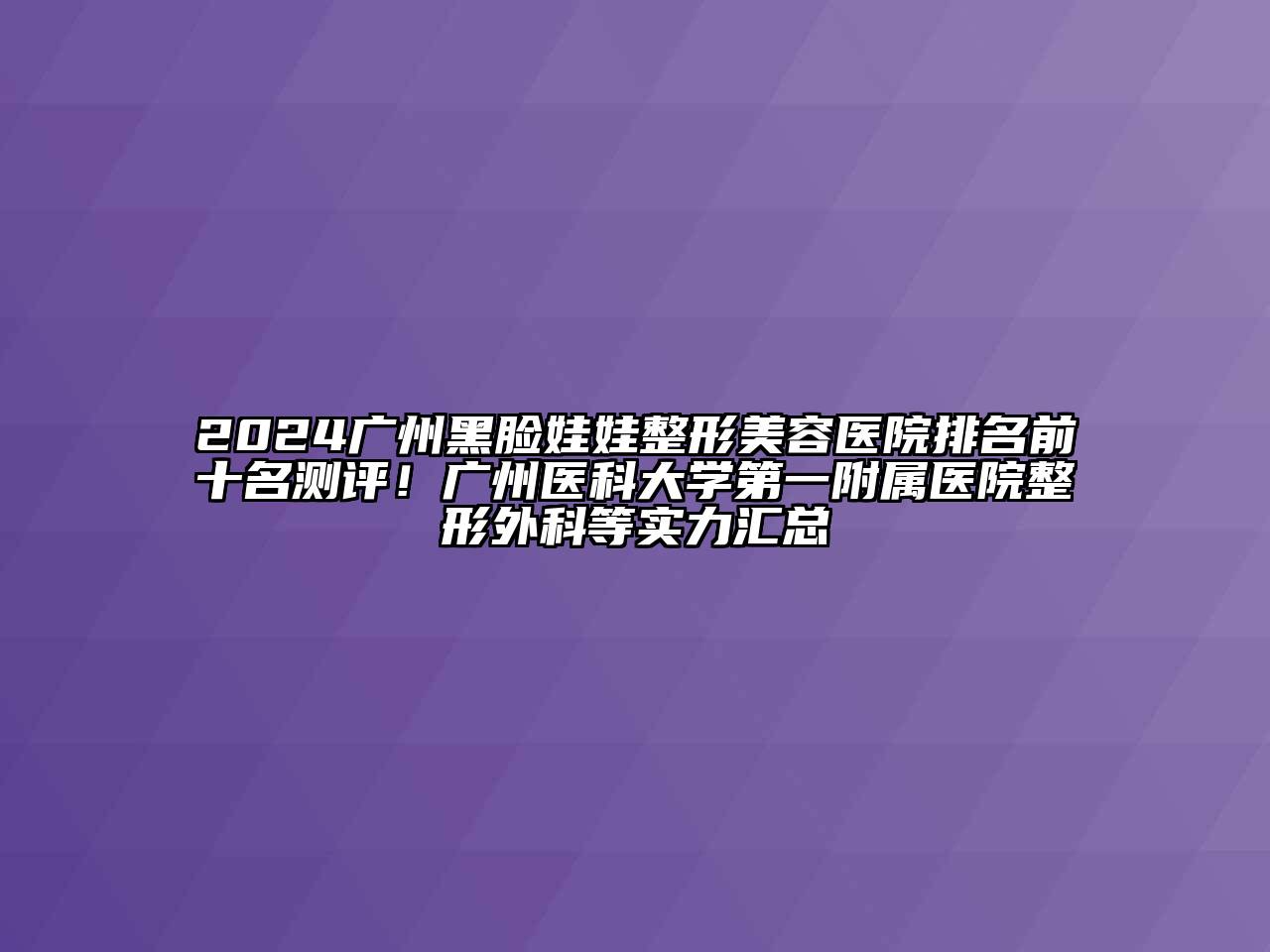 2024广州黑脸娃娃整形美容医院排名前十名测评！广州医科大学第一附属医院整形外科等实力汇总